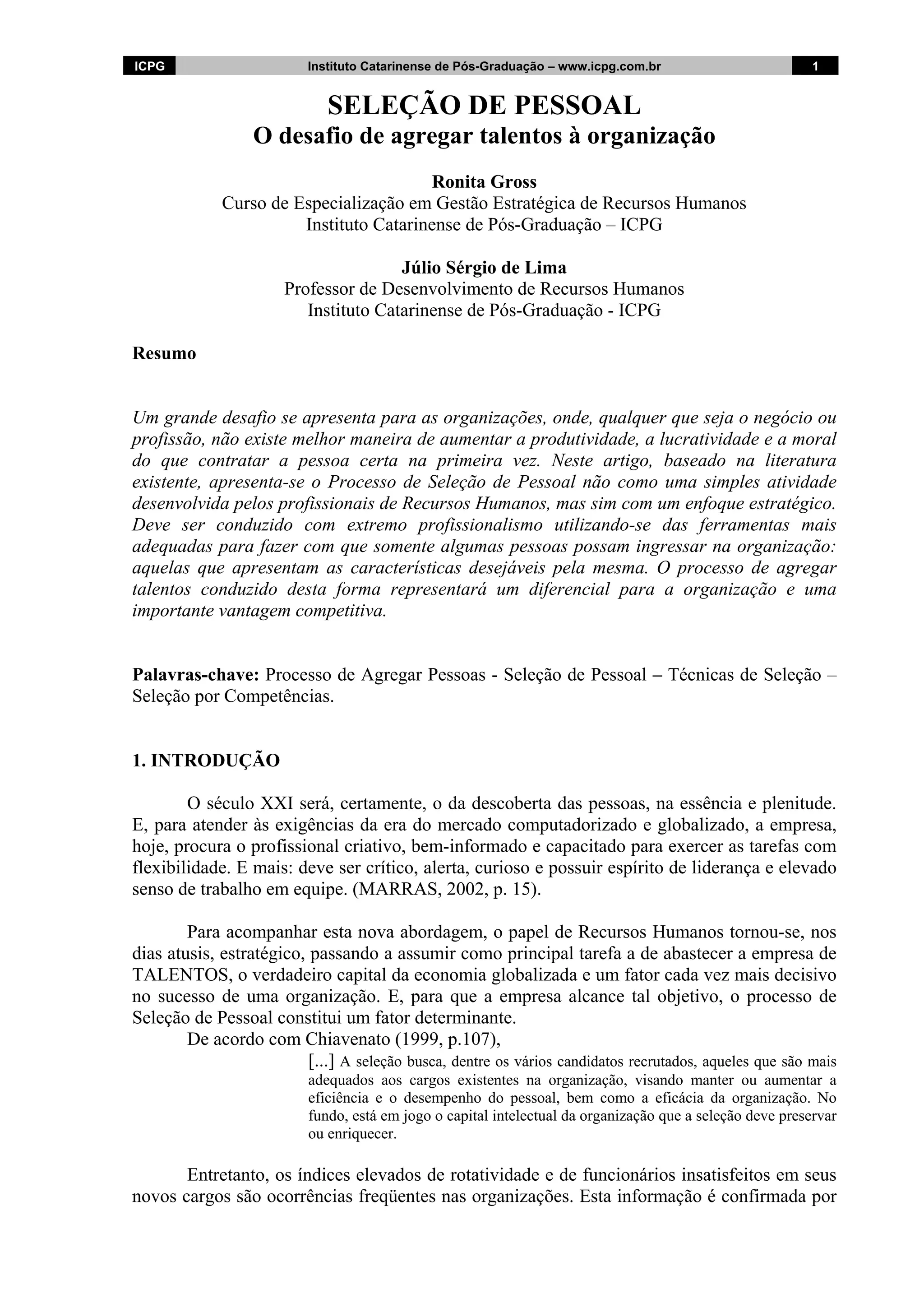 ICPG Instituto Catarinense de Pós-Graduação – www.icpg.com.br 1

SELEÇÃO DE PESSOAL
O desafio de agregar talentos à organização

Ronita Gross
Curso de Especialização em Gestão Estratégica de Recursos Humanos
Instituto Catarinense de Pós-Graduação – ICPG

Júlio Sérgio de Lima
Professor de Desenvolvimento de Recursos Humanos
Instituto Catarinense de Pós-Graduação - ICPG

Resumo

Um grande desafio se apresenta para as organizações, onde, qualquer que seja o negócio ou profissão, não existe melhor maneira de aumentar a produtividade, a lucratividade e a moral do que contratar a pessoa certa na primeira vez. Neste artigo, baseado na literatura existente, apresenta-se o Processo de Seleção de Pessoal não como uma simples atividade desenvolvida pelos profissionais de Recursos Humanos, mas sim com um enfoque estratégico. Deve ser conduzido com extremo profissionalismo utilizando-se das ferramentas mais adequadas para fazer com que somente algumas pessoas possam ingressar na organização: aquelas que apresentam as características desejáveis pela mesma. O processo de agregar talentos conduzido desta forma representará um diferencial para a organização e uma importante vantagem competitiva.

Palavras-chave: Processo de Agregar Pessoas - Seleção de Pessoal – Técnicas de Seleção – Seleção por Competências.

1. INTRODUÇÃO

O século XXI será, certamente, o da descoberta das pessoas, na essência e plenitude. E, para atender às exigências da era do mercado computadorizado e globalizado, a empresa, hoje, procura o profissional criativo, bem-informado e capacitado para exercer as tarefas com flexibilidade. E mais: deve ser crítico, alerta, curioso e possuir espírito de liderança e elevado senso de trabalho em equipe. (MARRAS, 2002, p. 15).

Para acompanhar esta nova abordagem, o papel de Recursos Humanos tornou-se, nos dias atusis, estratégico, passando a assumir como principal tarefa a de abastecer a empresa de TALENTOS, o verdadeiro capital da economia globalizada e um fator cada vez mais decisivo no sucesso de uma organização. E, para que a empresa alcance tal objetivo, o processo de Seleção de Pessoal constitui um fator determinante.
De acordo com Chiavenato (1999, p.107),

[...] A seleção busca, dentre os vários candidatos recrutados, aqueles que são mais adequados aos cargos existentes na organização, visando manter ou aumentar a eficiência e o desempenho do pessoal, bem como a eficácia da organização. No fundo, está em jogo o capital intelectual da organização que a seleção deve preservar ou enriquecer.

Entretanto, os índices elevados de rotatividade e de funcionários insatisfeitos em seus novos cargos são ocorrências freqüentes nas organizações. Esta informação é confirmada por